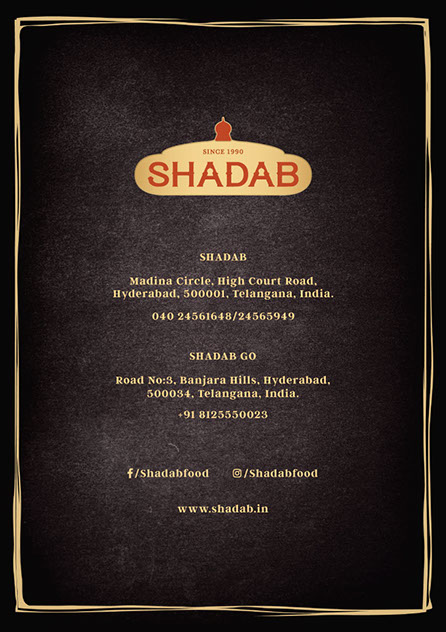 SINCE 1990
SHADAB

SHADAB

Madina Circle, High Court Road, Hyderabad, 500001, Telangana, India.

040 24561648/24565949

SHADAB GO

Road No:3, Banjara Hills, Hyderabad, 500034, Telangana, India.

+91 8125550023

/Shadabfood /Shadabfood

www.shadab.in